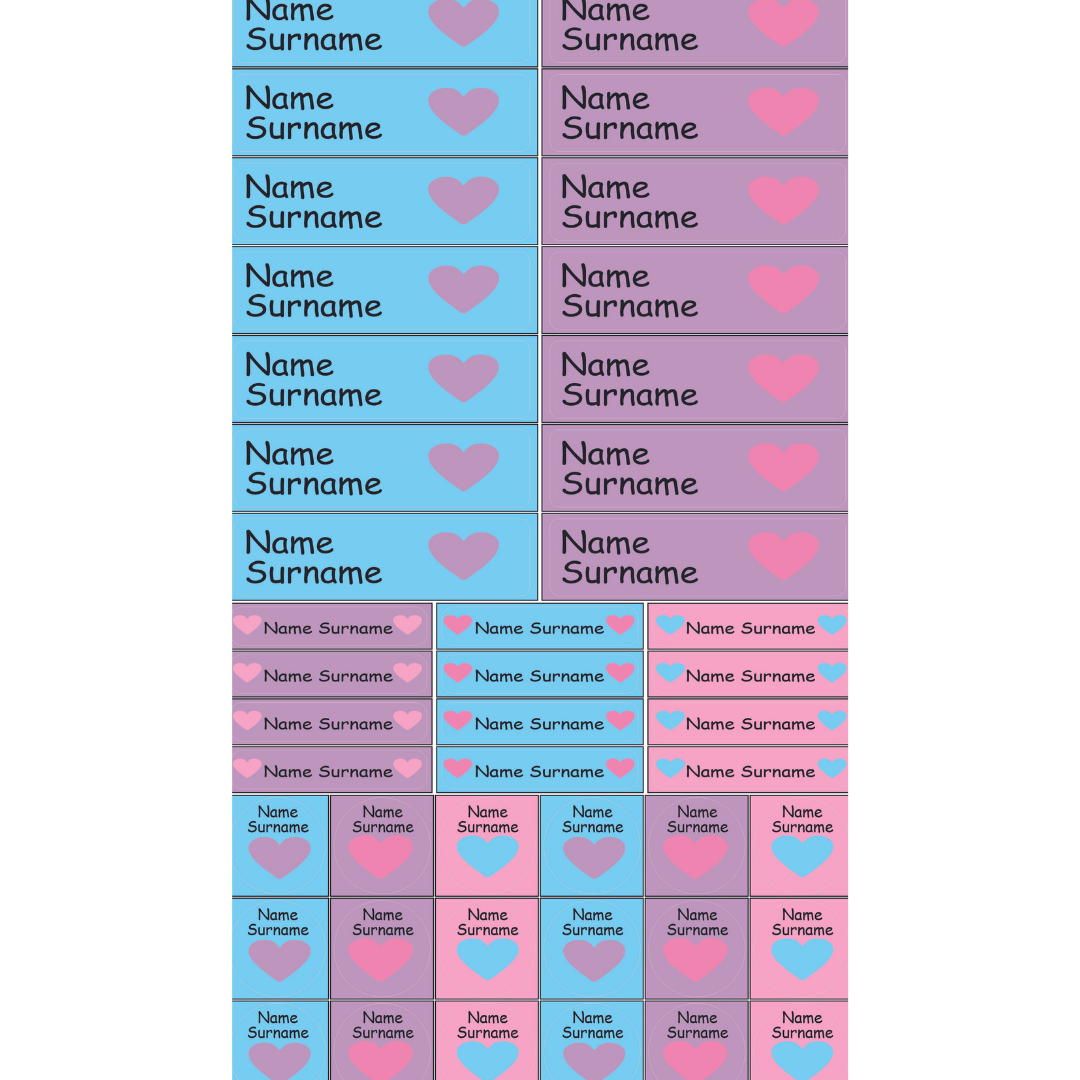 Name
Surname

Name
Surname

Name
Surname

Name
Surname

Name
Surname

Name
Surname

Name
Surname

Name
Surname

Name
Surname

Name
Surname

Name
Surname

Name
Surname

Name
Surname

Name
Surname

Name Surname
Name Surname
Name Surname

Name Surname
Name Surname
Name Surname

Name Surname
Name Surname
Name Surname

Name Surname
Name Surname
Name Surname

Name Surname
Name Surname
Name Surname
Name Surname
Name Surname
Name Surname

Name Surname
Name Surname
Name Surname
Name Surname
Name Surname
Name Surname

Name Surname
Name Surname
Name Surname
Name Surname
Name Surname
Name Surname